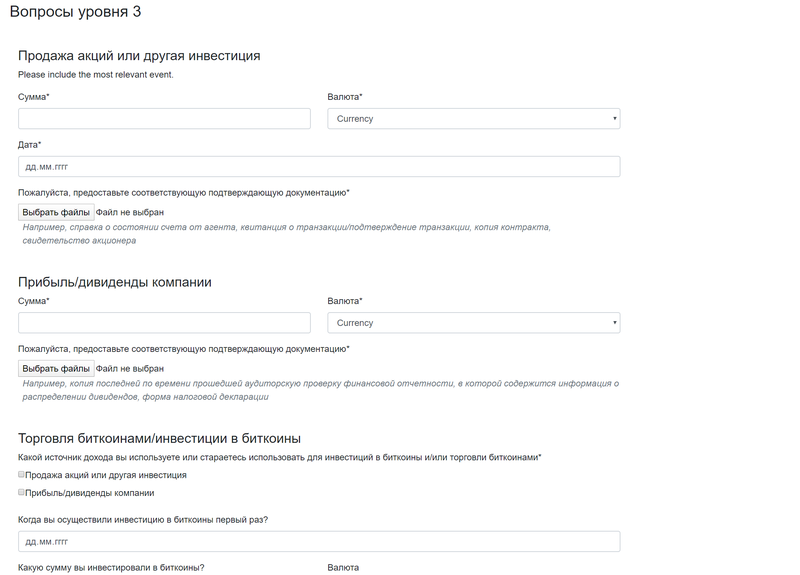 Вопросы уровня 3

Продажа акций или другая инвестиция
Please include the most relevant event.

Сумма*

Валюта*
Currency

Дата*
дд.мм.гггг

Пожалуйста, предоставьте соответствующую подтверждающую документацию*
Выбрать файлы Файл не выбран
Например, справка о состоянии счета от агента, квитанция о транзакции/подтверждение транзакции, копия контракта, свидетельство акционера

Прибыль/дивиденды компании
Сумма*

Валюта*
Currency

Пожалуйста, предоставьте соответствующую подтверждающую документацию*
Выбрать файлы Файл не выбран
Например, копия последней по времени прошедшей аудиторскую проверку финансовой отчетности, в которой содержится информация о распределении дивидендов, форма налоговой декларации

Торговля биткоинами/инвестиции в биткоины
Какой источник дохода вы используете или стараетесь использовать для инвестиций в биткоины и/или торговли биткоинами*
Продажа акций или другая инвестиция
Прибыль/дивиденды компании

Когда вы осуществили инвестицию в биткоины первый раз?
дд.мм.гггг

Какую сумму вы инвестировали в биткоины?

Валюта